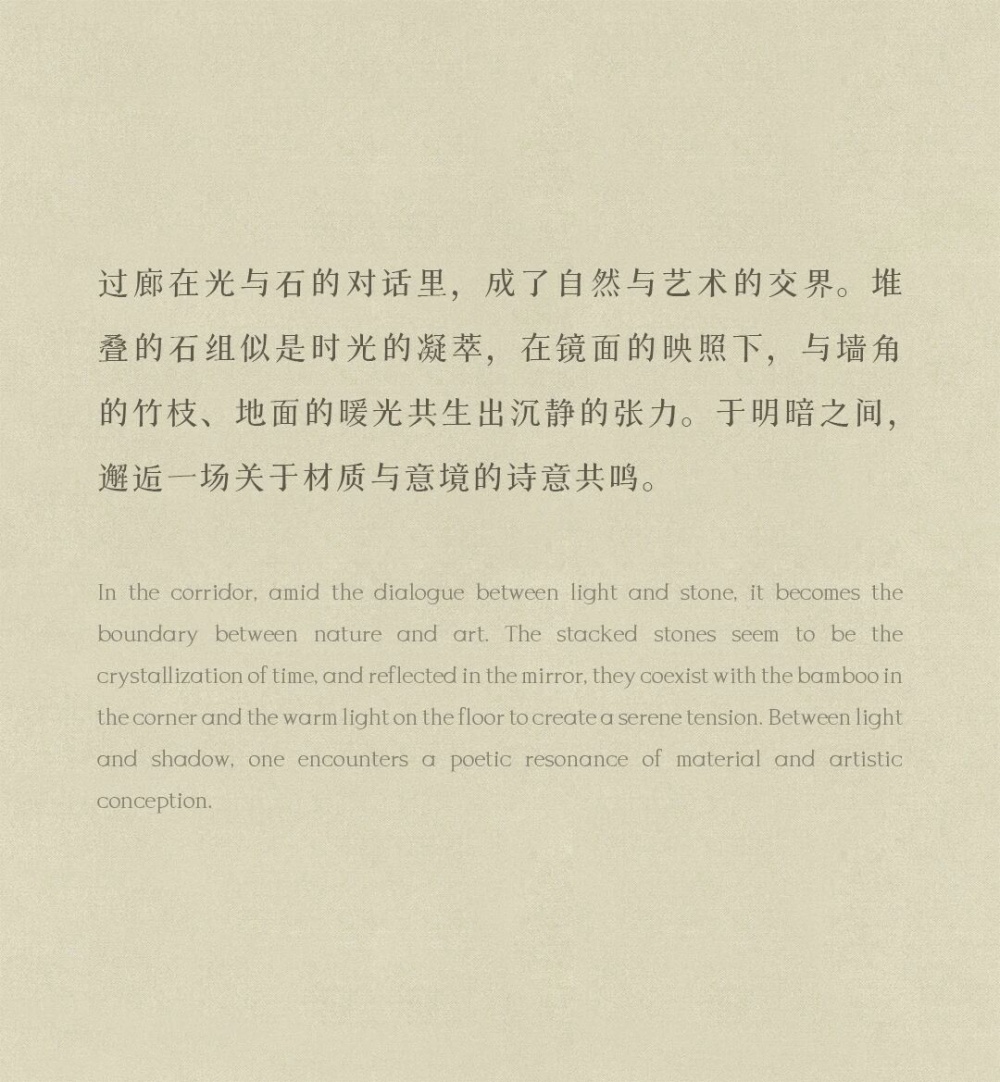 过廊在光与石的对话里，成了自然与艺术的交界。堆叠的石组似是时光的凝萃，在镜面的映照下，与墙角的竹枝、地面的暖光共生出沉静的张力。于明暗之间，邂逅一场关于材质与意境的诗意共鸣。

In the corridor, amid the dialogue between light and stone, it becomes the boundary between nature and art. The stacked stones seem to be the crystallization of time, and reflected in the mirror, they coexist with the bamboo in the corner and the warm light on the floor to create a serene tension. Between light and shadow, one encounters a poetic resonance of material and artistic conception.